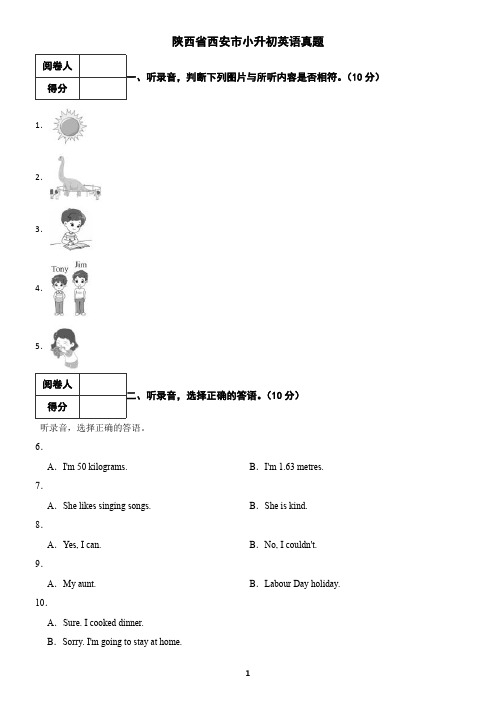 陕西省西安市小升初英语真题

| 阅卷人 | |
|---|---|
| 得分 | |

一、听录音，判断下列图片与所听内容是否相符。（10 分）

1.

2.

3.

4.

Tony Jim

5.

| 阅卷人 | |
|---|---|
| 得分 | |

二、听录音，选择正确的答语。（10 分）

听录音，选择正确的答语。

6.

A. I'm 50 kilograms.

B. I'm 1.63 metres.

7.

A. She likes singing songs.

B. She is kind.

8.

A. Yes, I can.

B. No, I couldn't.

9.

A. My aunt.

B. Labour Day holiday.

10.

A. Sure. I cooked dinner.

B. Sorry. I'm going to stay at home.

1